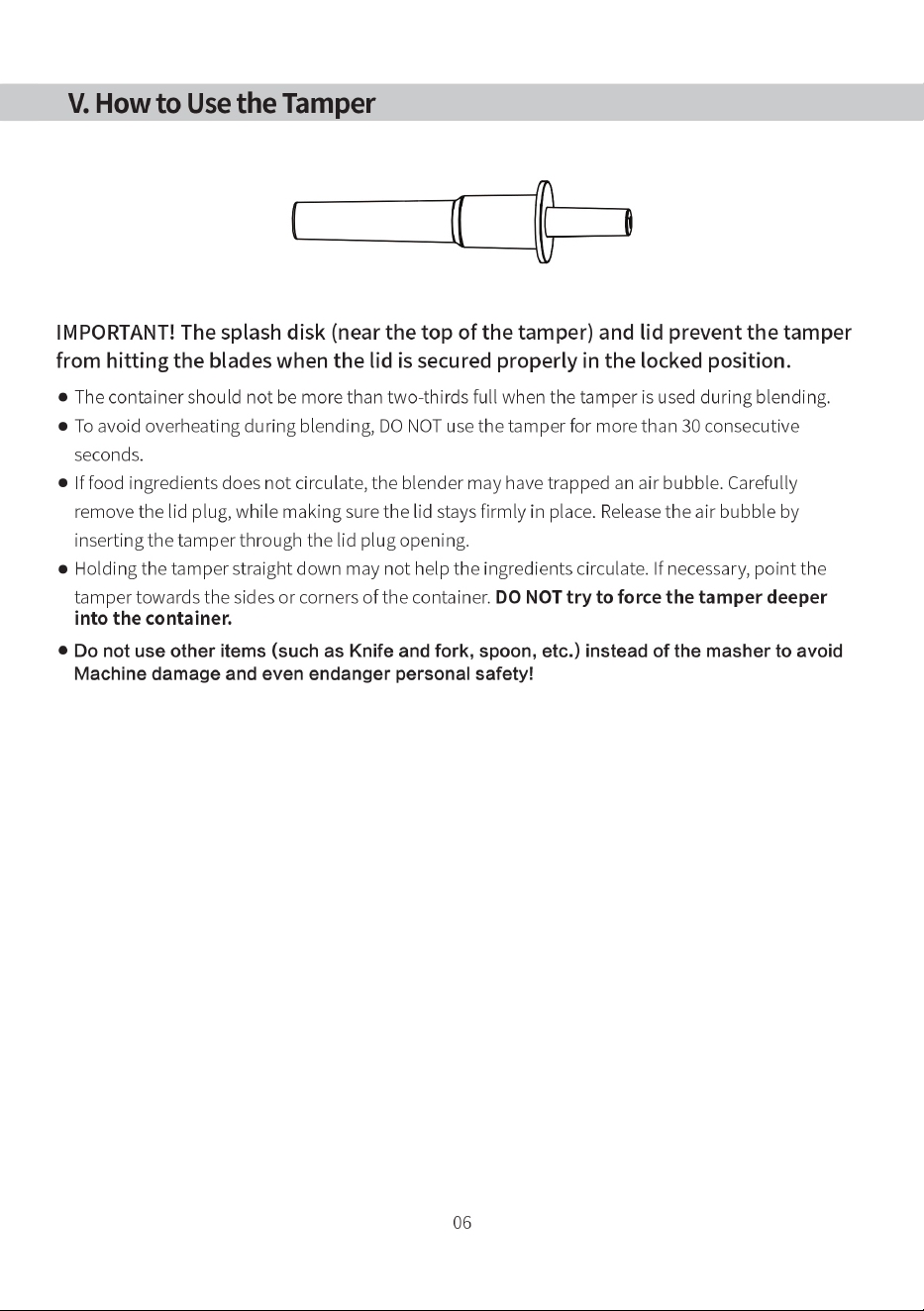 V. How to Use the Tamper

IMPORTANT! The splash disk (near the top of the tamper) and lid prevent the tamper from hitting the blades when the lid is secured properly in the locked position.

• The container should not be more than two-thirds full when the tamper is used during blending.
• To avoid overheating during blending, DO NOT use the tamper for more than 30 consecutive seconds.
• If food ingredients does not circulate, the blender may have trapped an air bubble. Carefully remove the lid plug, while making sure the lid stays firmly in place. Release the air bubble by inserting the tamper through the lid plug opening.
• Holding the tamper straight down may not help the ingredients circulate. If necessary, point the tamper towards the sides or corners of the container. DO NOT try to force the tamper deeper into the container.
• Do not use other items (such as Knife and fork, spoon, etc.) instead of the masher to avoid Machine damage and even endanger personal safety!

06